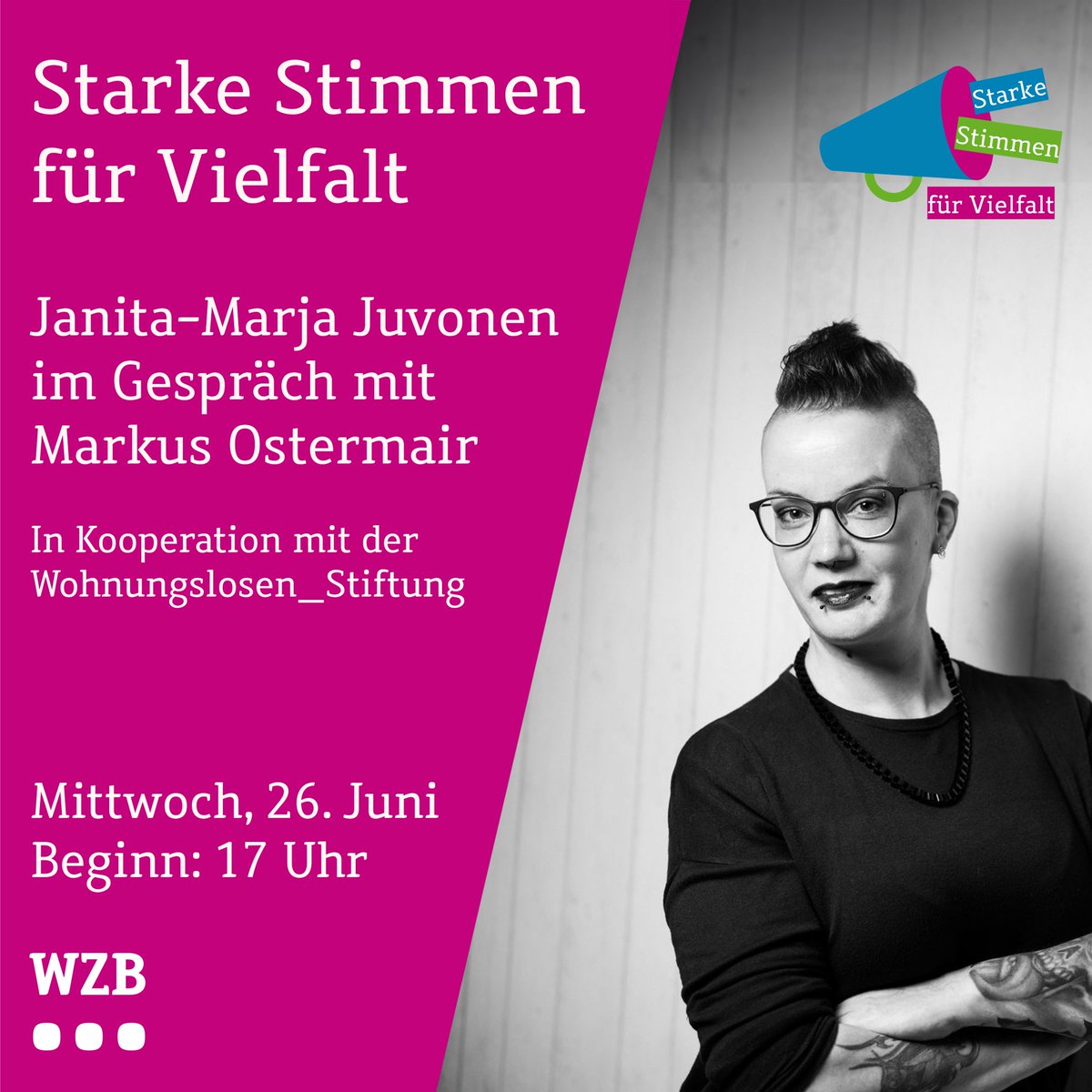 Starke Stimmen für Vielfalt

Janita-Marja Juvonen im Gespräch mit Markus Ostermair

In Kooperation mit der Wohnungslosen_Stiftung

Mittwoch, 26. Juni
Beginn: 17 Uhr

WZB

Starke
Stimmen
für Vielfalt